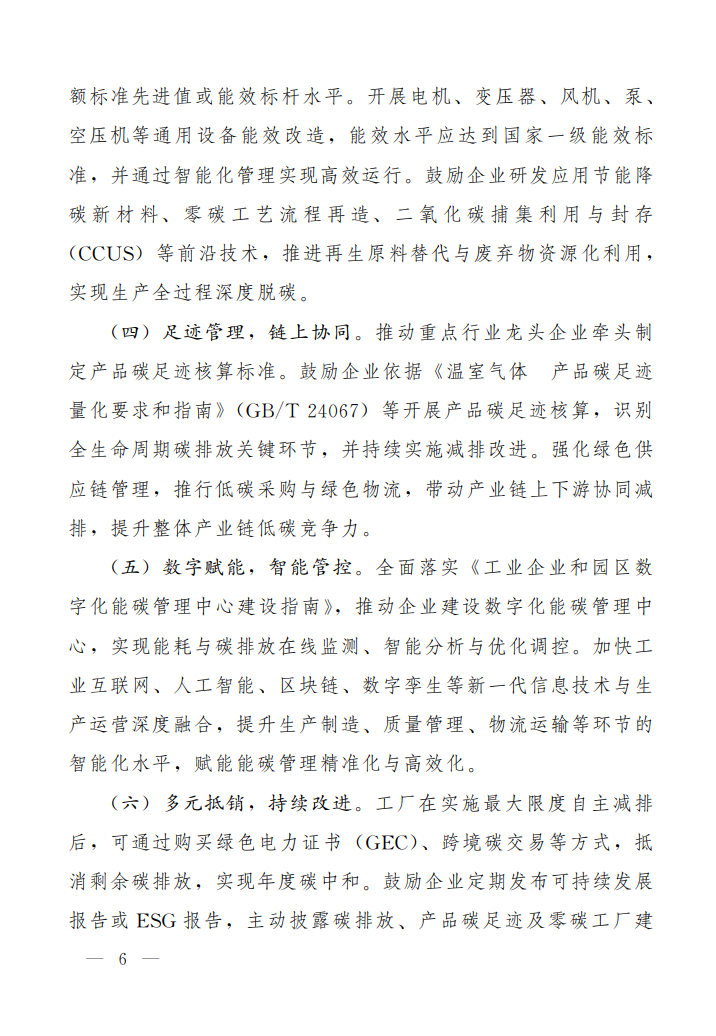 额标准先进值或能效标杆水平。开展电机、变压器、风机、泵、空压机等通用设备能效改造，能效水平应达到国家一级能效标准，并通过智能化管理实现高效运行。鼓励企业研发应用节能降碳新材料、零碳工艺流程再造、二氧化碳捕集利用与封存(CCUS)等前沿技术，推进再生原料替代与废弃物资源化利用，实现生产全过程深度脱碳。

（四）足迹管理，链上协同。推动重点行业龙头企业牵头制定产品碳足迹核算标准。鼓励企业依据《温室气体 产品碳足迹量化要求和指南》(GB/T 24067)等开展产品碳足迹核算，识别全生命周期碳排放关键环节，并持续实施减排改进。强化绿色供应链管理，推行低碳采购与绿色物流，带动产业链上下游协同减排，提升整体产业链低碳竞争力。

（五）数字赋能，智能管控。全面落实《工业企业和园区数字化能碳管理中心建设指南》，推动企业建设数字化能碳管理中心，实现能耗与碳排放在线监测、智能分析与优化调控。加快工业互联网、人工智能、区块链、数字孪生等新一代信息技术与生产运营深度融合，提升生产制造、质量管理、物流运输等环节的智能化水平，赋能能碳管理精准化与高效化。

（六）多元抵销，持续改进。工厂在实施最大限度自主减排后，可通过购买绿色电力证书(GEC)、跨境碳交易等方式，抵消剩余碳排放，实现年度碳中和。鼓励企业定期发布可持续发展报告或ESG报告，主动披露碳排放、产品碳足迹及零碳工厂建

— 6 —